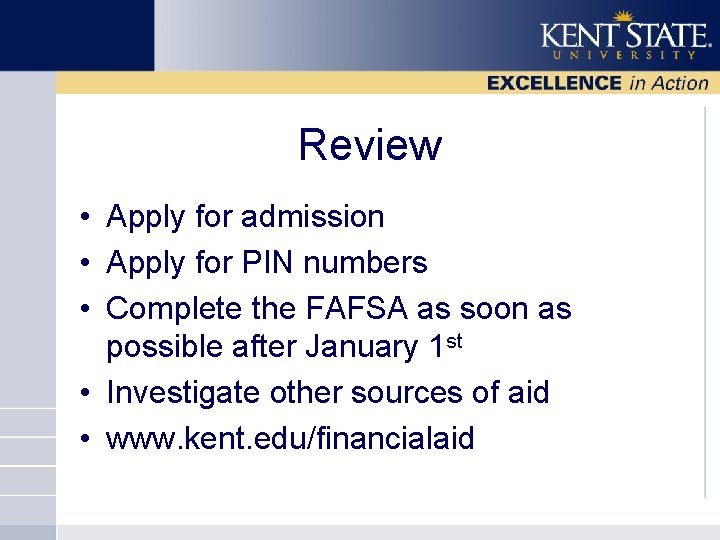 KENT STATE
UNIVERSITY

EXCELLENCE in Action

Review

• Apply for admission
• Apply for PIN numbers
• Complete the FAFSA as soon as possible after January 1st
• Investigate other sources of aid
• www.kent.edu/financialaid